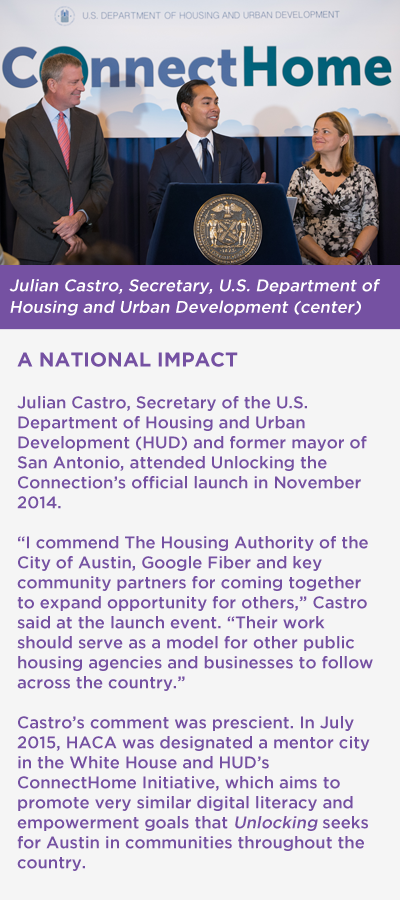 U.S. DEPARTMENT OF HOUSING AND URBAN DEVELOPMENT

ConnectHome

Julian Castro, Secretary, U.S. Department of Housing and Urban Development (center)

A NATIONAL IMPACT

Julian Castro, Secretary of the U.S. Department of Housing and Urban Development (HUD) and former mayor of San Antonio, attended Unlocking the Connection's official launch in November 2014.

"I commend The Housing Authority of the City of Austin, Google Fiber and key community partners for coming together to expand opportunity for others," Castro said at the launch event. "Their work should serve as a model for other public housing agencies and businesses to follow across the country."

Castro's comment was prescient. In July 2015, HACA was designated a mentor city in the White House and HUD's ConnectHome Initiative, which aims to promote very similar digital literacy and empowerment goals that Unlocking seeks for Austin in communities throughout the country.